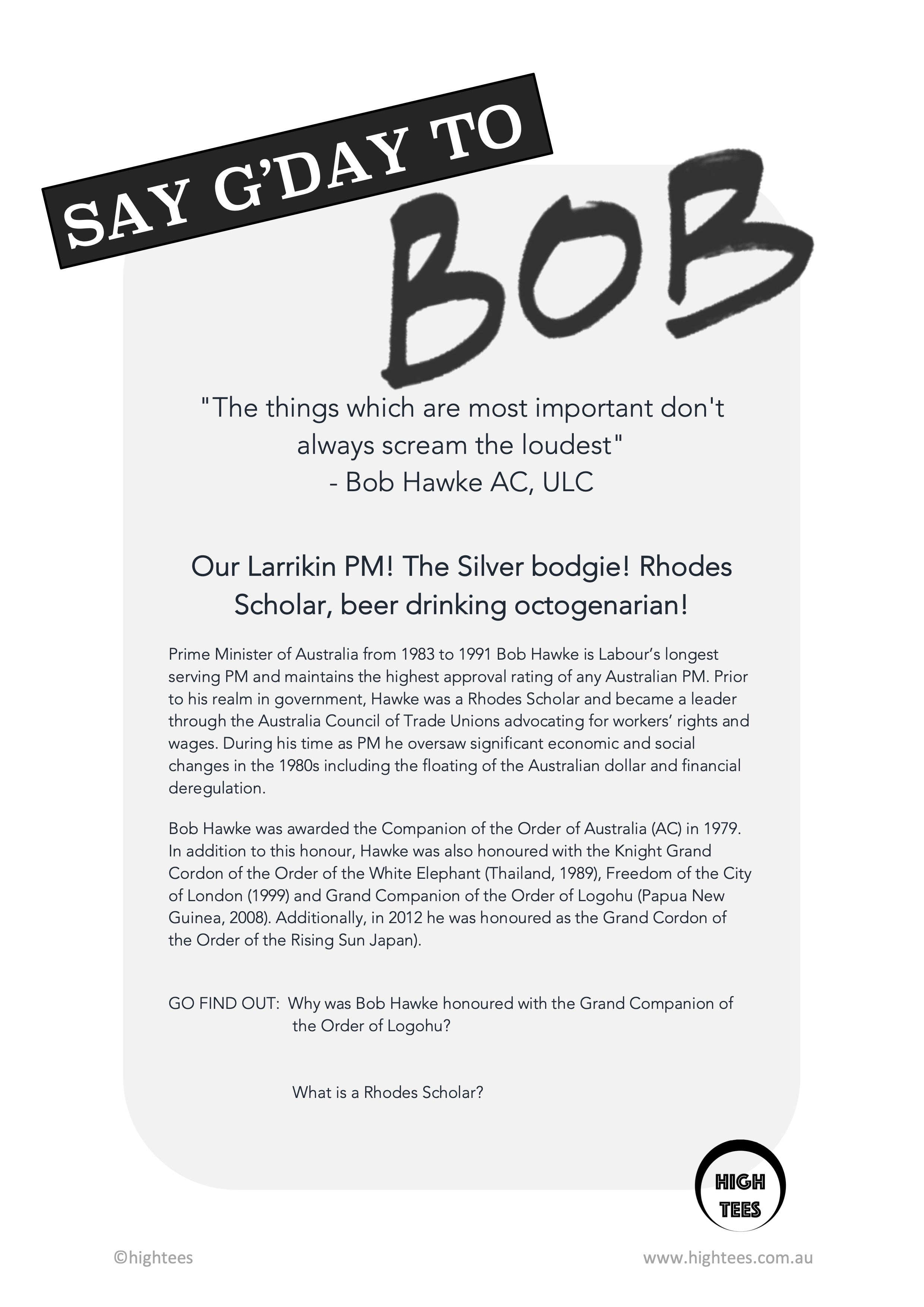 SAY G'DAY TO

BOB

"The things which are most important don't always scream the loudest"
- Bob Hawke AC, ULC

Our Larrikin PM! The Silver bodgie! Rhodes Scholar, beer drinking octogenarian!

Prime Minister of Australia from 1983 to 1991 Bob Hawke is Labour's longest serving PM and maintains the highest approval rating of any Australian PM. Prior to his realm in government, Hawke was a Rhodes Scholar and became a leader through the Australia Council of Trade Unions advocating for workers' rights and wages. During his time as PM he oversaw significant economic and social changes in the 1980s including the floating of the Australian dollar and financial deregulation.

Bob Hawke was awarded the Companion of the Order of Australia (AC) in 1979. In addition to this honour, Hawke was also honoured with the Knight Grand Cordon of the Order of the White Elephant (Thailand, 1989), Freedom of the City of London (1999) and Grand Companion of the Order of Logohu (Papua New Guinea, 2008). Additionally, in 2012 he was honoured as the Grand Cordon of the Order of the Rising Sun Japan).

GO FIND OUT: Why was Bob Hawke honoured with the Grand Companion of the Order of Logohu?

What is a Rhodes Scholar?

HIGH TEES

©hightees

www.hightees.com.au